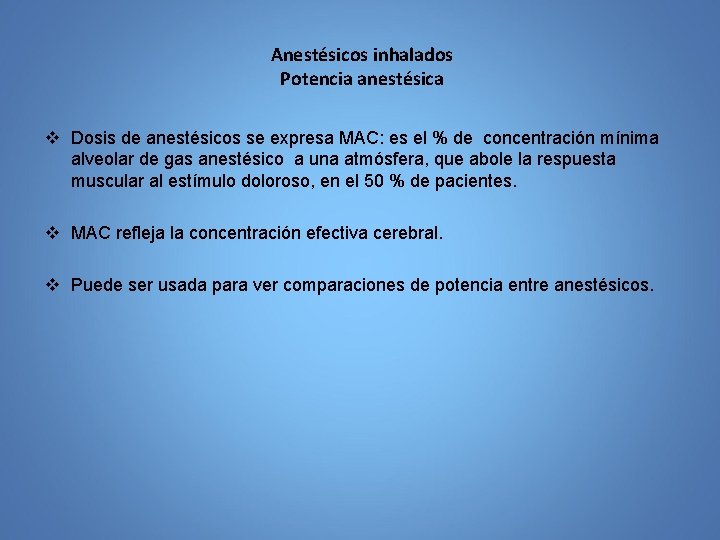 Anestésicos inhalados
Potencia anestésica

❖ Dosis de anestésicos se expresa MAC: es el % de concentración mínima alveolar de gas anestésico a una atmósfera, que abole la respuesta muscular al estímulo doloroso, en el 50 % de pacientes.

❖ MAC refleja la concentración efectiva cerebral.

❖ Puede ser usada para ver comparaciones de potencia entre anestésicos.